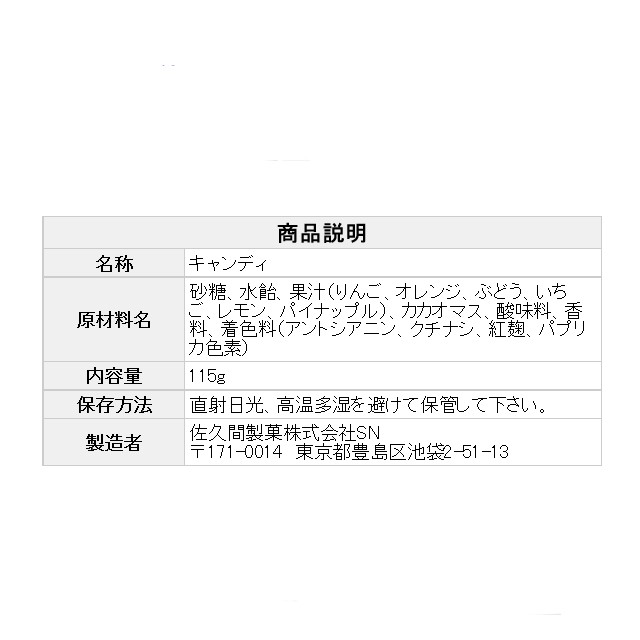 | 商品説明 | |
|---|---|
| 名称 | キャンディ |
| 原材料名 | 砂糖、水飴、果汁(りんご、オレンジ、ぶどう、いちご、レモン、パイナップル)、カカオマス、酸味料、香料、着色料(アントシアニン、クチナシ、紅麹、パプリカ色素) |
| 内容量 | 115g |
| 保存方法 | 直射日光、高温多湿を避けて保管して下さい。 |
| 製造者 | 佐久間製菓株式会社SN 〒171-0014 東京都豊島区池袋2-51-13 |